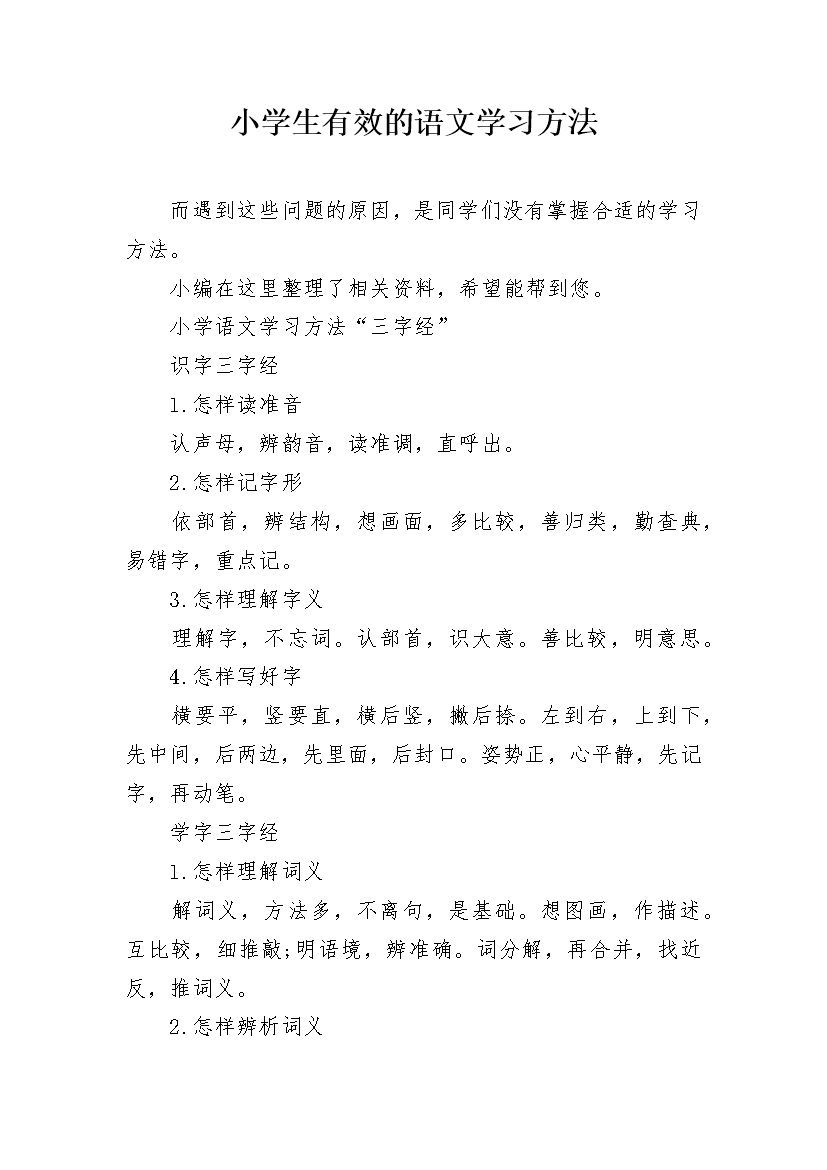 小学生有效的语文学习方法

而遇到这些问题的原因，是同学们没有掌握合适的学习方法。

小编在这里整理了相关资料，希望能帮到您。

小学语文学习方法“三字经”

识字三字经

1.怎样读准音

认声母，辨韵音，读准调，直呼出。

2.怎样记字形

依部首，辨结构，想画面，多比较，善归类，勤查典，易错字，重点记。

3.怎样理解字义

理解字，不忘词。认部首，识大意。善比较，明意思。

4.怎样写好字

横要平，竖要直，横后竖，撇后捺。左到右，上到下，先中间，后两边，先里面，后封口。姿势正，心平静，先记字，再动笔。

学字三字经

1.怎样理解词义

解词义，方法多，不离句，是基础。想图画，作描述。互比较，细推敲;明语境，辨准确。词分解，再合并，找近反，推词义。

2.怎样辨析词义